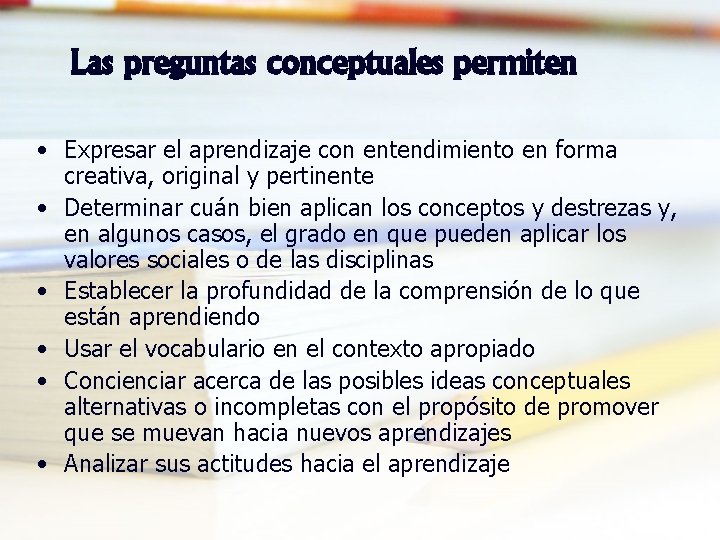 Las preguntas conceptuales permiten

• Expresar el aprendizaje con entendimiento en forma creativa, original y pertinente
• Determinar cuán bien aplican los conceptos y destrezas y, en algunos casos, el grado en que pueden aplicar los valores sociales o de las disciplinas
• Establecer la profundidad de la comprensión de lo que están aprendiendo
• Usar el vocabulario en el contexto apropiado
• Concienciar acerca de las posibles ideas conceptuales alternativas o incompletas con el propósito de promover que se muevan hacia nuevos aprendizajes
• Analizar sus actitudes hacia el aprendizaje